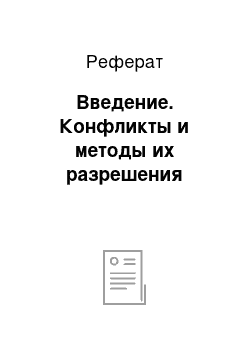 Реферат

Введение. Конфликты и методы их разрешения